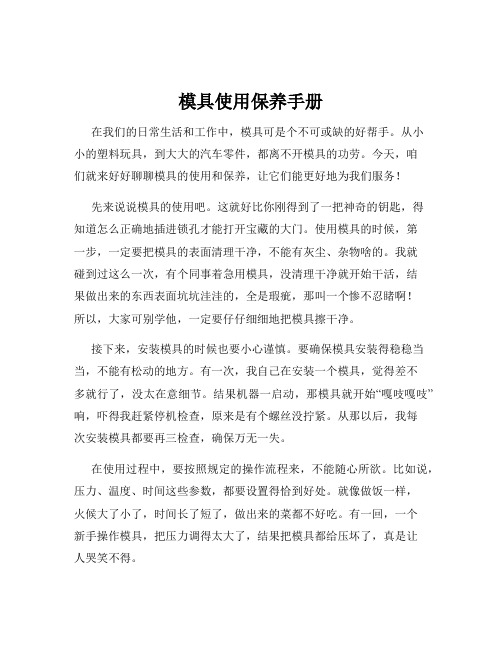 模具使用保养手册

在我们的日常生活和工作中，模具可是个不可或缺的好帮手。从小小的塑料玩具，到大大的汽车零件，都离不开模具的功劳。今天，咱们就来好好聊聊模具的使用和保养，让它们能更好地为我们服务！

先来说说模具的使用吧。这就好比你刚得到了一把神奇的钥匙，得知道怎么正确地插进锁孔才能打开宝藏的大门。使用模具的时候，第一步，一定要把模具的表面清理干净，不能有灰尘、杂物啥的。我就碰到过这么一次，有个同事着急用模具，没清理干净就开始干活，结果做出来的东西表面坑坑洼洼的，全是瑕疵，那叫一个惨不忍睹啊！所以，大家可别学他，一定要仔仔细细地把模具擦干净。

接下来，安装模具的时候也要小心谨慎。要确保模具安装得稳稳当当，不能有松动的地方。有一次，我自己在安装一个模具，觉得差不多就行了，没太在意细节。结果机器一启动，那模具就开始“嘎吱嘎吱”响，吓得我赶紧停机检查，原来是有个螺丝没拧紧。从那以后，我每次安装模具都要再三检查，确保万无一失。

在使用过程中，要按照规定的操作流程来，不能随心所欲。比如说，压力、温度、时间这些参数，都要设置得恰到好处。就像做饭一样，火候大了小了，时间长了短了，做出来的菜都不好吃。有一回，一个新手操作模具，把压力调得太大了，结果把模具都给压坏了，真是让人哭笑不得。